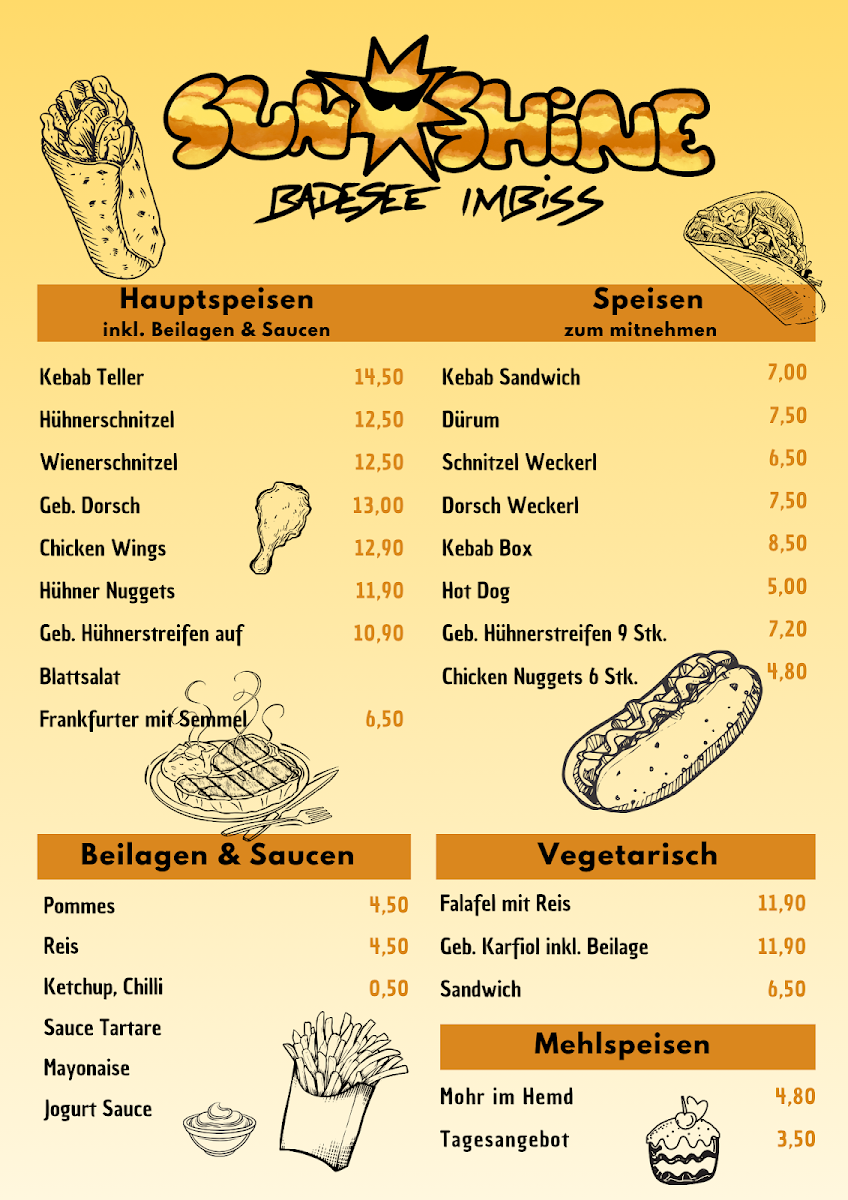 SUNSHINE
BADESEE IMBISS

Hauptspeisen
inkl. Beilagen & Saucen

Kebab Teller 14,50
Hühnerschnitzel 12,50
Wienerschnitzel 12,50
Geb. Dorsch 13,00
Chicken Wings 12,90
Hühner Nuggets 11,90
Geb. Hühnerstreifen auf Blattsalat 10,90
Frankfurter mit Semmel 6,50

Speisen
zum mitnehmen

Kebab Sandwich 7,00
Dürum 7,50
Schnitzel Weckerl 6,50
Dorsch Weckerl 7,50
Kebab Box 8,50
Hot Dog 5,00
Geb. Hühnerstreifen 9 Stk. 7,20
Chicken Nuggets 6 Stk. 4,80

Beilagen & Saucen

Pommes 4,50
Reis 4,50
Ketchup, Chilli 0,50
Sauce Tartare
Mayonaise
Jogurt Sauce

Vegetarisch

Falafel mit Reis 11,90
Geb. Karfiol inkl. Beilage 11,90
Sandwich 6,50

Mehlspeisen

Mohr im Hemd 4,80
Tagesangebot 3,50